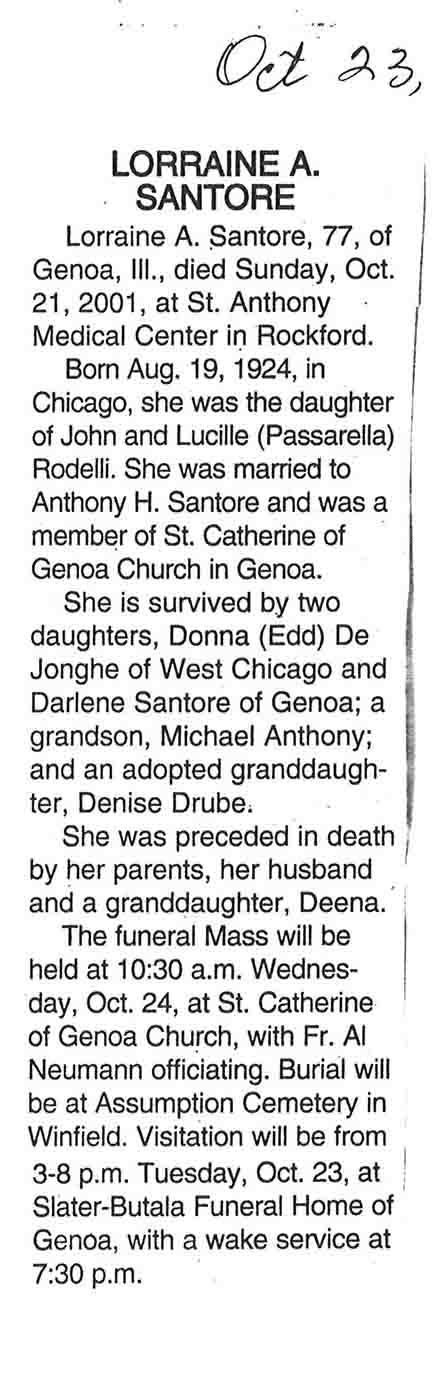 Oct 23,

LORRAINE A. SANTORE

Lorraine A. Santore, 77, of Genoa, Ill., died Sunday, Oct. 21, 2001, at St. Anthony Medical Center in Rockford.

Born Aug. 19, 1924, in Chicago, she was the daughter of John and Lucille (Passarella) Rodelli. She was married to Anthony H. Santore and was a member of St. Catherine of Genoa Church in Genoa.

She is survived by two daughters, Donna (Edd) De Jonghe of West Chicago and Darlene Santore of Genoa; a grandson, Michael Anthony; and an adopted granddaughter, Denise Drube.

She was preceded in death by her parents, her husband and a granddaughter, Deena.

The funeral Mass will be held at 10:30 a.m. Wednesday, Oct. 24, at St. Catherine of Genoa Church, with Fr. Al Neumann officiating. Burial will be at Assumption Cemetery in Winfield. Visitation will be from 3-8 p.m. Tuesday, Oct. 23, at Slater-Butala Funeral Home of Genoa, with a wake service at 7:30 p.m.